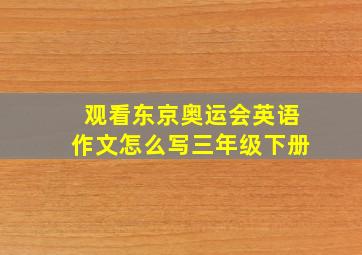 观看东京奥运会英语作文怎么写三年级下册